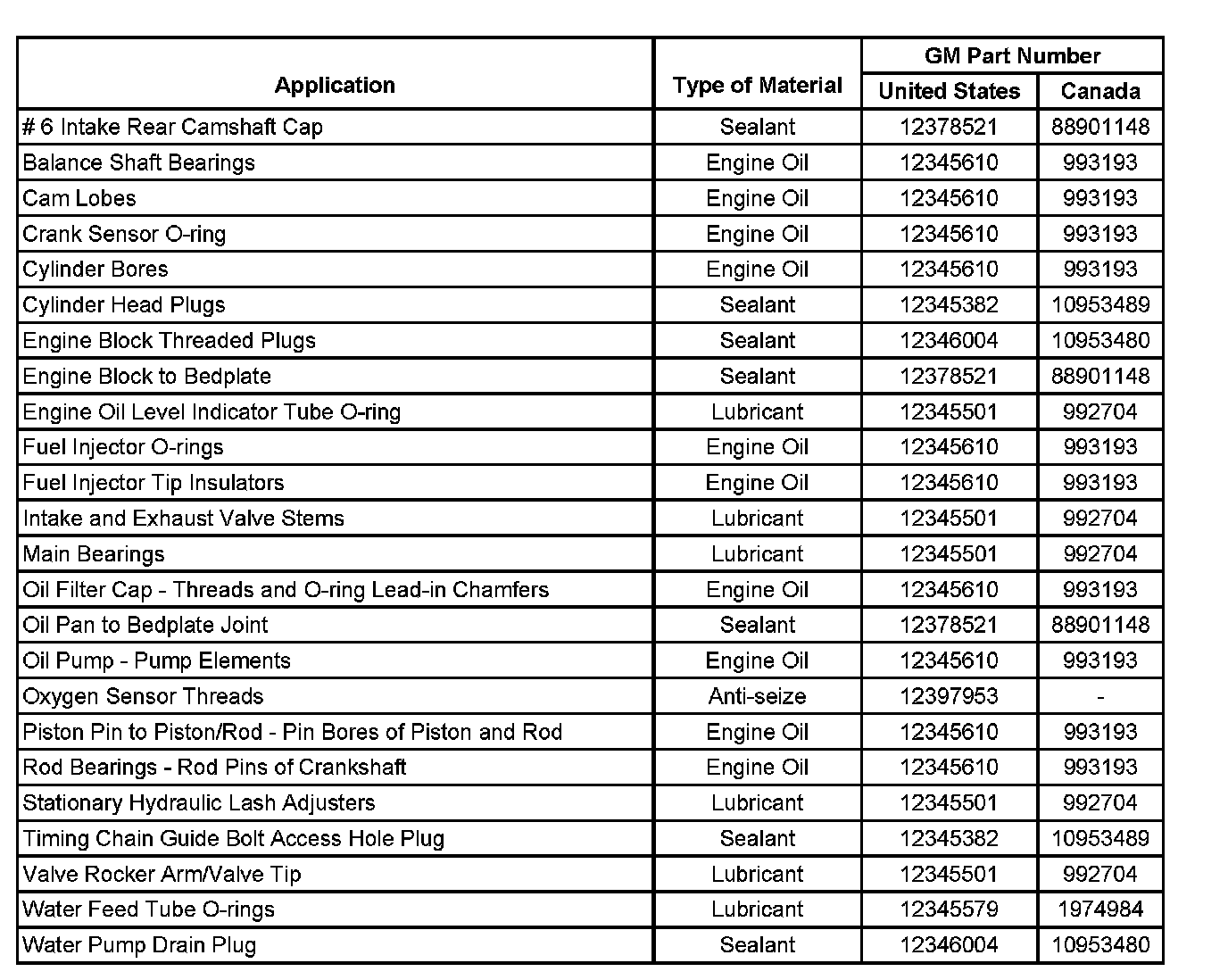 | Application | Type of Material | GM Part Number United States | GM Part Number Canada |
|---|---|---|---|
| # 6 Intake Rear Camshaft Cap | Sealant | 12378521 | 88901148 |
| Balance Shaft Bearings | Engine Oil | 12345610 | 993193 |
| Cam Lobes | Engine Oil | 12345610 | 993193 |
| Crank Sensor O-ring | Engine Oil | 12345610 | 993193 |
| Cylinder Bores | Engine Oil | 12345610 | 993193 |
| Cylinder Head Plugs | Sealant | 12345382 | 10953489 |
| Engine Block Threaded Plugs | Sealant | 12346004 | 10953480 |
| Engine Block to Bedplate | Sealant | 12378521 | 88901148 |
| Engine Oil Level Indicator Tube O-ring | Lubricant | 12345501 | 992704 |
| Fuel Injector O-rings | Engine Oil | 12345610 | 993193 |
| Fuel Injector Tip Insulators | Engine Oil | 12345610 | 993193 |
| Intake and Exhaust Valve Stems | Lubricant | 12345501 | 992704 |
| Main Bearings | Lubricant | 12345501 | 992704 |
| Oil Filter Cap - Threads and O-ring Lead-in Chamfers | Engine Oil | 12345610 | 993193 |
| Oil Pan to Bedplate Joint | Sealant | 12378521 | 88901148 |
| Oil Pump - Pump Elements | Engine Oil | 12345610 | 993193 |
| Oxygen Sensor Threads | Anti-seize | 12397953 | - |
| Piston Pin to Piston/Rod - Pin Bores of Piston and Rod | Engine Oil | 12345610 | 993193 |
| Rod Bearings - Rod Pins of Crankshaft | Engine Oil | 12345610 | 993193 |
| Stationary Hydraulic Lash Adjusters | Lubricant | 12345501 | 992704 |
| Timing Chain Guide Bolt Access Hole Plug | Sealant | 12345382 | 10953489 |
| Valve Rocker Arm/Valve Tip | Lubricant | 12345501 | 992704 |
| Water Feed Tube O-rings | Lubricant | 12345579 | 1974984 |
| Water Pump Drain Plug | Sealant | 12346004 | 10953480 |